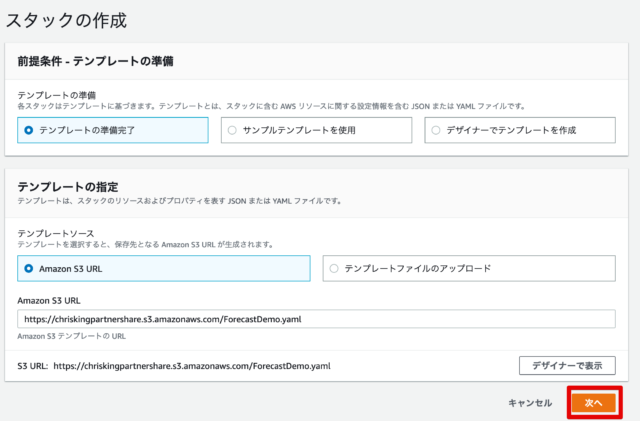 スタックの作成

前提条件 - テンプレートの準備

テンプレートの準備
各スタックはテンプレートに基づきます。テンプレートとは、スタックに含む AWS リソースに関する設定情報を含む JSON または YAML ファイルです。

テンプレートの準備完了

サンプルテンプレートを使用

デザイナーでテンプレートを作成

テンプレートの指定
テンプレートは、スタックのリソースおよびプロパティを表す JSON または YAML ファイルです。

テンプレートソース
テンプレートを選択すると、保存先となる Amazon S3 URL が生成されます。

Amazon S3 URL

テンプレートファイルのアップロード

Amazon S3 URL
https://chriskingpartnershare.s3.amazonaws.com/ForecastDemo.yaml
Amazon S3 テンプレートの URL

S3 URL: https://chriskingpartnershare.s3.amazonaws.com/ForecastDemo.yaml

デザイナーで表示

キャンセル

次へ